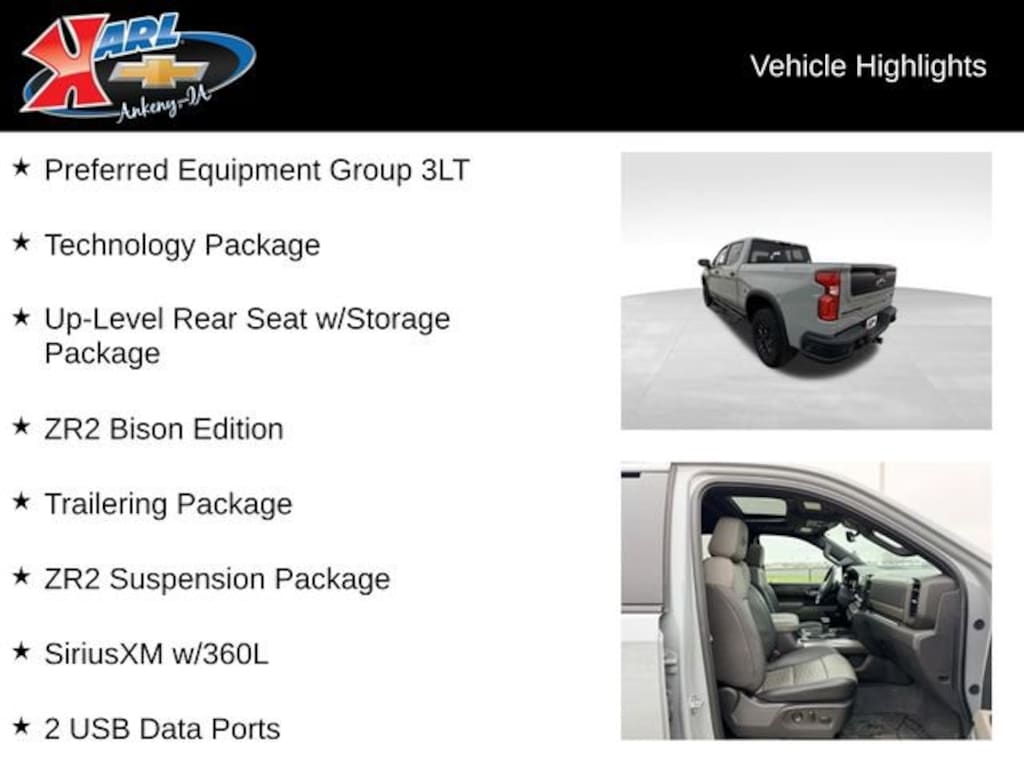 KARL
Ankeny-IA

Vehicle Highlights

★ Preferred Equipment Group 3LT

★ Technology Package

★ Up-Level Rear Seat w/Storage Package

★ ZR2 Bison Edition

★ Trailering Package

★ ZR2 Suspension Package

★ SiriusXM w/360L

★ 2 USB Data Ports